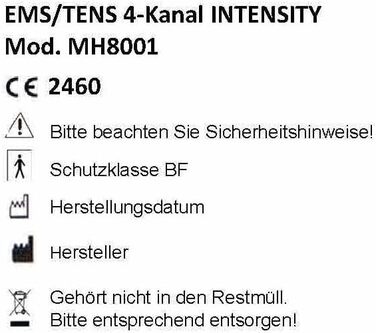 EMS/TENS 4-Kanal INTENSITY
Mod. MH8001

CE 2460

Bitte beachten Sie Sicherheitshinweise!

Schutzklasse BF

Herstellungsdatum

Hersteller

Gehört nicht in den Restmüll.
Bitte entsprechend entsorgen!